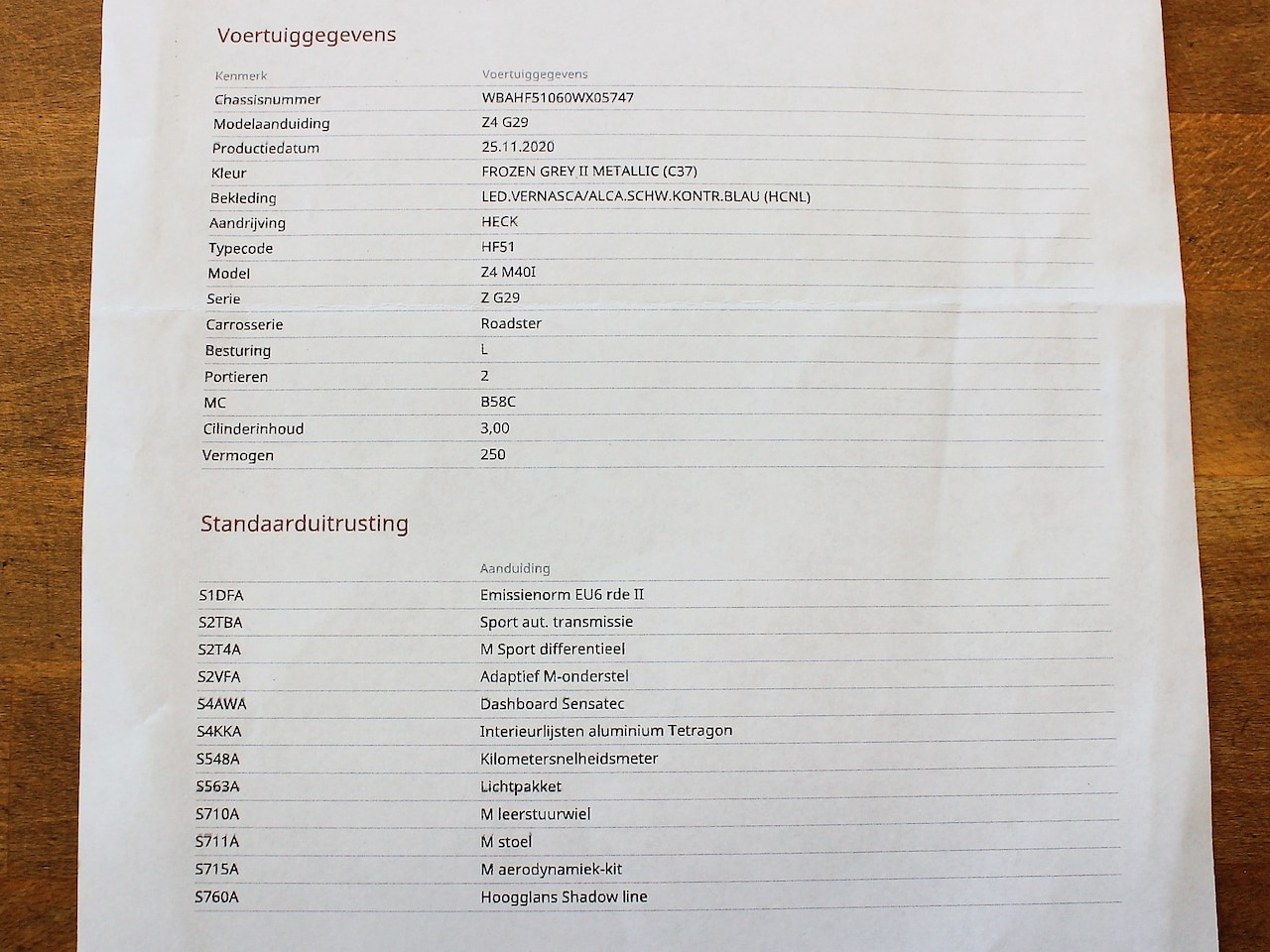 Voertuiggegevens

| Kenmerk | Voertuiggegevens |
|---|---|
| Chassisnummer | WBAHF51060WX05747 |
| Modelaanduiding | Z4 G29 |
| Productiedatum | 25.11.2020 |
| Kleur | FROZEN GREY II METALLIC (C37) |
| Bekleding | LED.VERNASCA/ALCA.SCHW.KONTR.BLAU (HCNL) |
| Aandrijving | HECK |
| Typecode | HF51 |
| Model | Z4 M40I |
| Serie | Z G29 |
| Carrosserie | Roadster |
| Besturing | L |
| Portieren | 2 |
| MC | B58C |
| Cilinderinhoud | 3,00 |
| Vermogen | 250 |

Standaarduitrusting

| | Aanduiding |
|---|---|
| S1DFA | Emissienorm EU6 rde II |
| S2TBA | Sport aut. transmissie |
| S2T4A | M Sport differentieel |
| S2VFA | Adaptief M-onderstel |
| S4AWA | Dashboard Sensatec |
| S4KKA | Interieurlijsten aluminium Tetragon |
| S548A | Kilometersnelheidsmeter |
| S563A | Lichtpakket |
| S710A | M leerstuurwiel |
| S711A | M stoel |
| S715A | M aerodynamiek-kit |
| S760A | Hoogglans Shadow line |